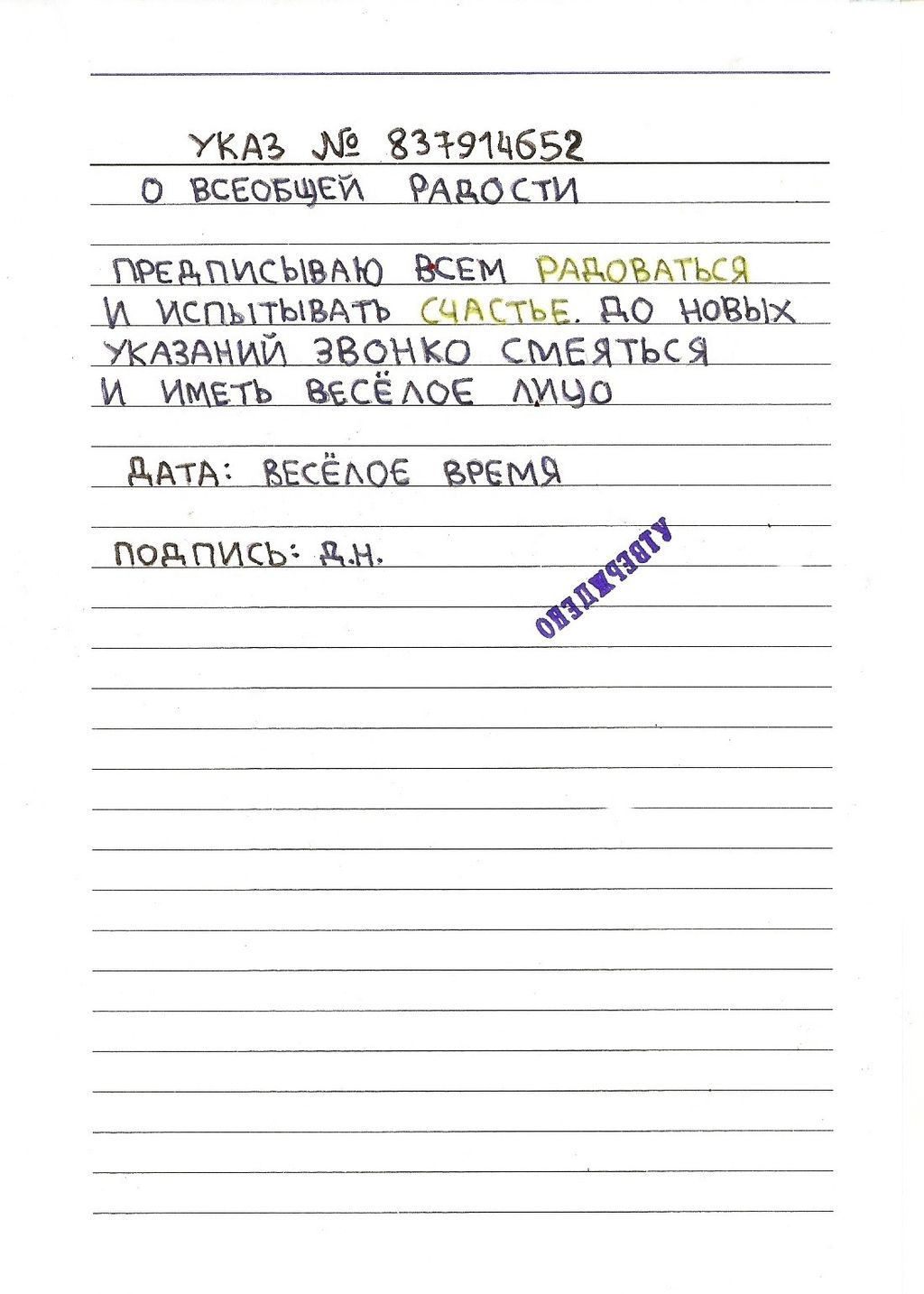 УКАЗ № 837914652
О ВСЕОБЩЕЙ РАДОСТИ

ПРЕДПИСЫВАЮ ВСЕМ РАДОВАТЬСЯ И ИСПЫТЫВАТЬ СЧАСТЬЕ. ДО НОВЫХ УКАЗАНИЙ ЗВОНКО СМЕЯТЬСЯ И ИМЕТЬ ВЕСЁЛОЕ ЛИЦО

ДАТА: ВЕСЁЛОЕ ВРЕМЯ

ПОДПИСЬ: Д.Н.

УТВЕРЖДЕНО